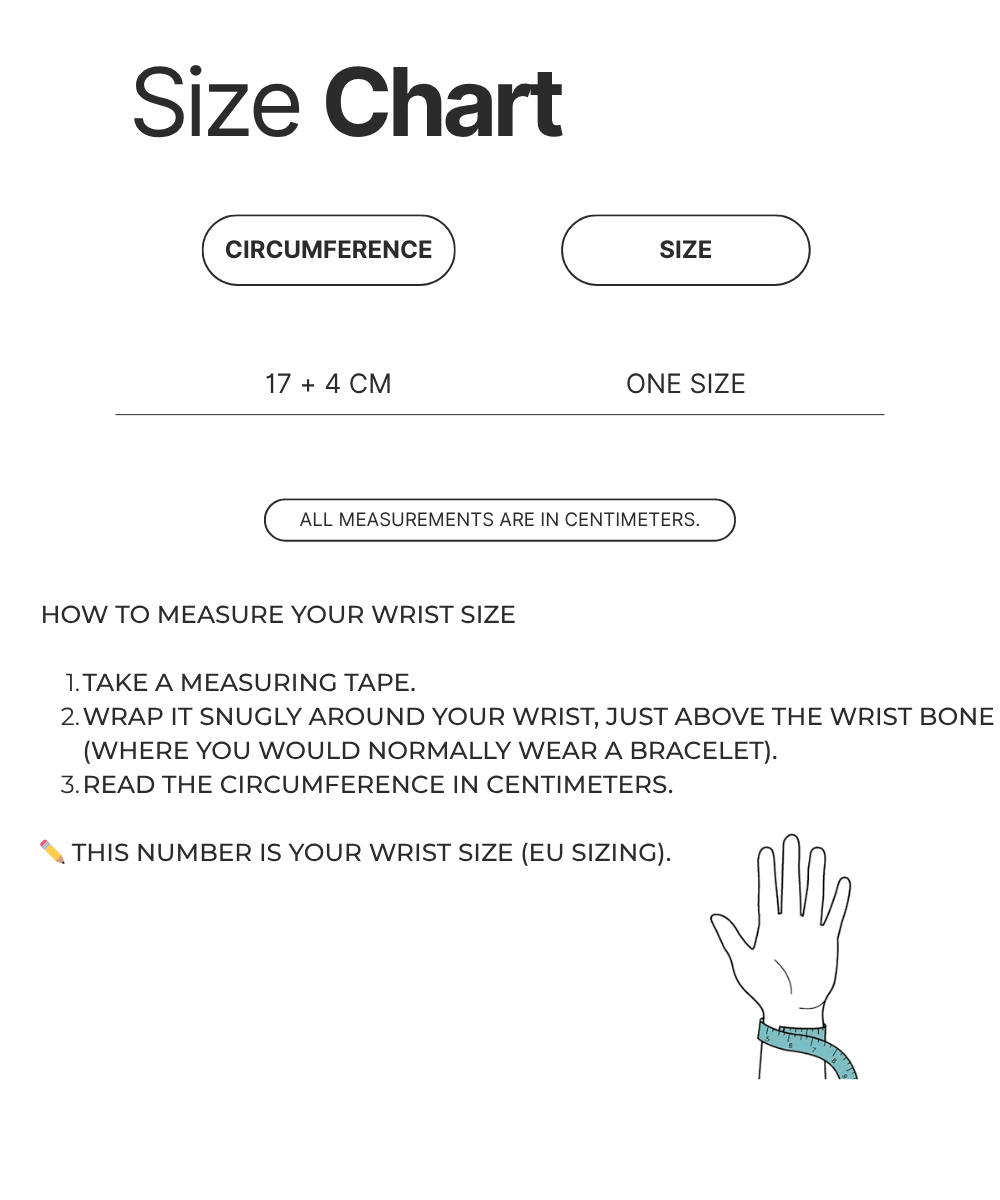 Size Chart

| CIRCUMFERENCE | SIZE |
|---|---|
| 17 + 4 CM | ONE SIZE |

ALL MEASUREMENTS ARE IN CENTIMETERS.

HOW TO MEASURE YOUR WRIST SIZE

1. TAKE A MEASURING TAPE.
2. WRAP IT SNUGLY AROUND YOUR WRIST, JUST ABOVE THE WRIST BONE (WHERE YOU WOULD NORMALLY WEAR A BRACELET).
3. READ THE CIRCUMFERENCE IN CENTIMETERS.

✏️ THIS NUMBER IS YOUR WRIST SIZE (EU SIZING).